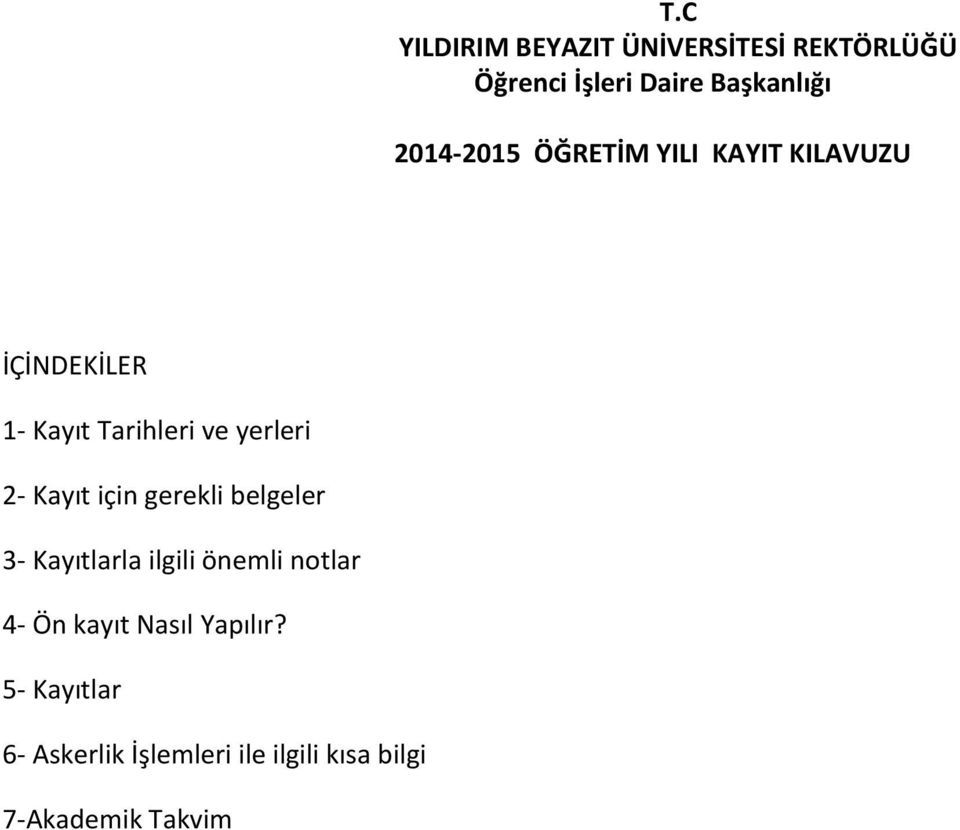 T.C
YILDIRIM BEYAZIT ÜNİVERSİTESİ REKTÖRLÜĞÜ
Öğrenci İşleri Daire Başkanlığı

2014-2015 ÖĞRETİM YILI KAYIT KILAVUZU

İÇİNDEKİLER

1- Kayıt Tarihleri ve yerleri

2- Kayıt için gerekli belgeler

3- Kayıtlarla ilgili önemli notlar

4- Ön kayıt Nasıl Yapılır?

5- Kayıtlar

6- Askerlik İşlemleri ile ilgili kısa bilgi

7-Akademik Takvim